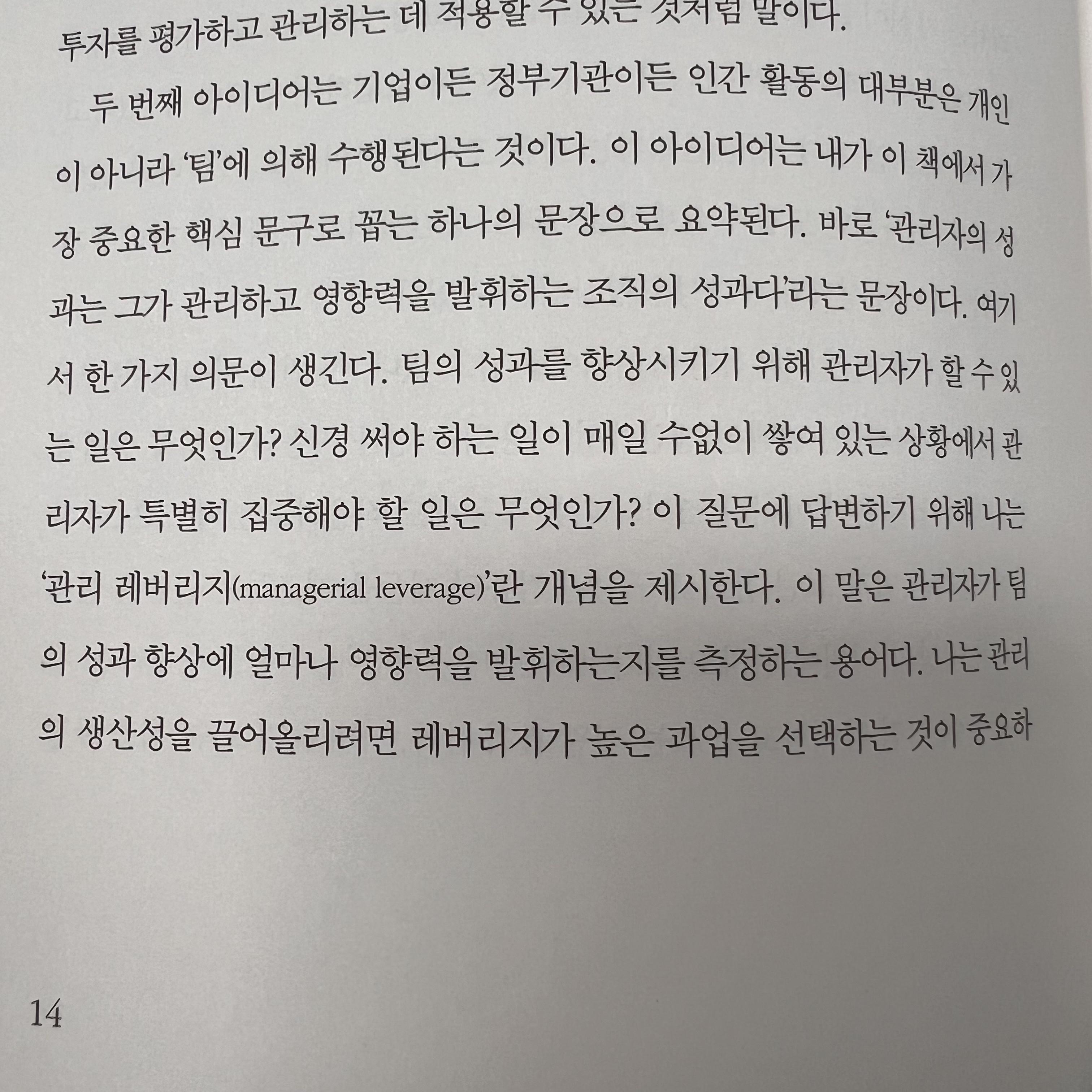 투자를 평가하고 관리하는 데 적용할 수 있는 것처럼 말이다.

두 번째 아이디어는 기업이든 정부기관이든 인간 활동의 대부분은 개인이 아니라 '팀'에 의해 수행된다는 것이다. 이 아이디어는 내가 이 책에서 가장 중요한 핵심 문구로 꼽는 하나의 문장으로 요약된다. 바로 '관리자의 성과는 그가 관리하고 영향력을 발휘하는 조직의 성과다'라는 문장이다. 여기서 한 가지 의문이 생긴다. 팀의 성과를 향상시키기 위해 관리자가 할 수 있는 일은 무엇인가? 신경 써야 하는 일이 매일 수없이 쌓여 있는 상황에서 관리자가 특별히 집중해야 할 일은 무엇인가? 이 질문에 답변하기 위해 나는 '관리 레버리지(managerial leverage)'란 개념을 제시한다. 이 말은 관리자가 팀의 성과 향상에 얼마나 영향력을 발휘하는지를 측정하는 용어다. 나는 관리의 생산성을 끌어올리려면 레버리지가 높은 과업을 선택하는 것이 중요하

14